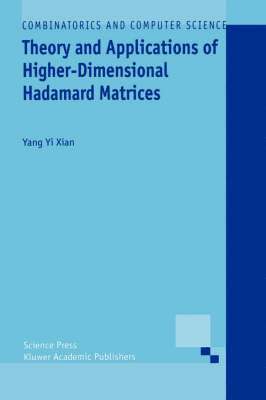 COMBINATORICS AND COMPUTER SCIENCE

Theory and Applications of Higher-Dimensional Hadamard Matrices

Yang Yi Xian

Science Press
Kluwer Academic Publishers